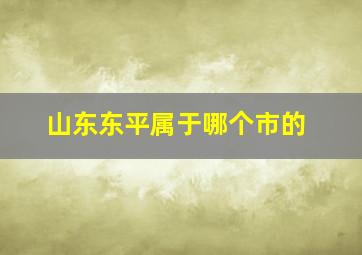 山东东平属于哪个市的